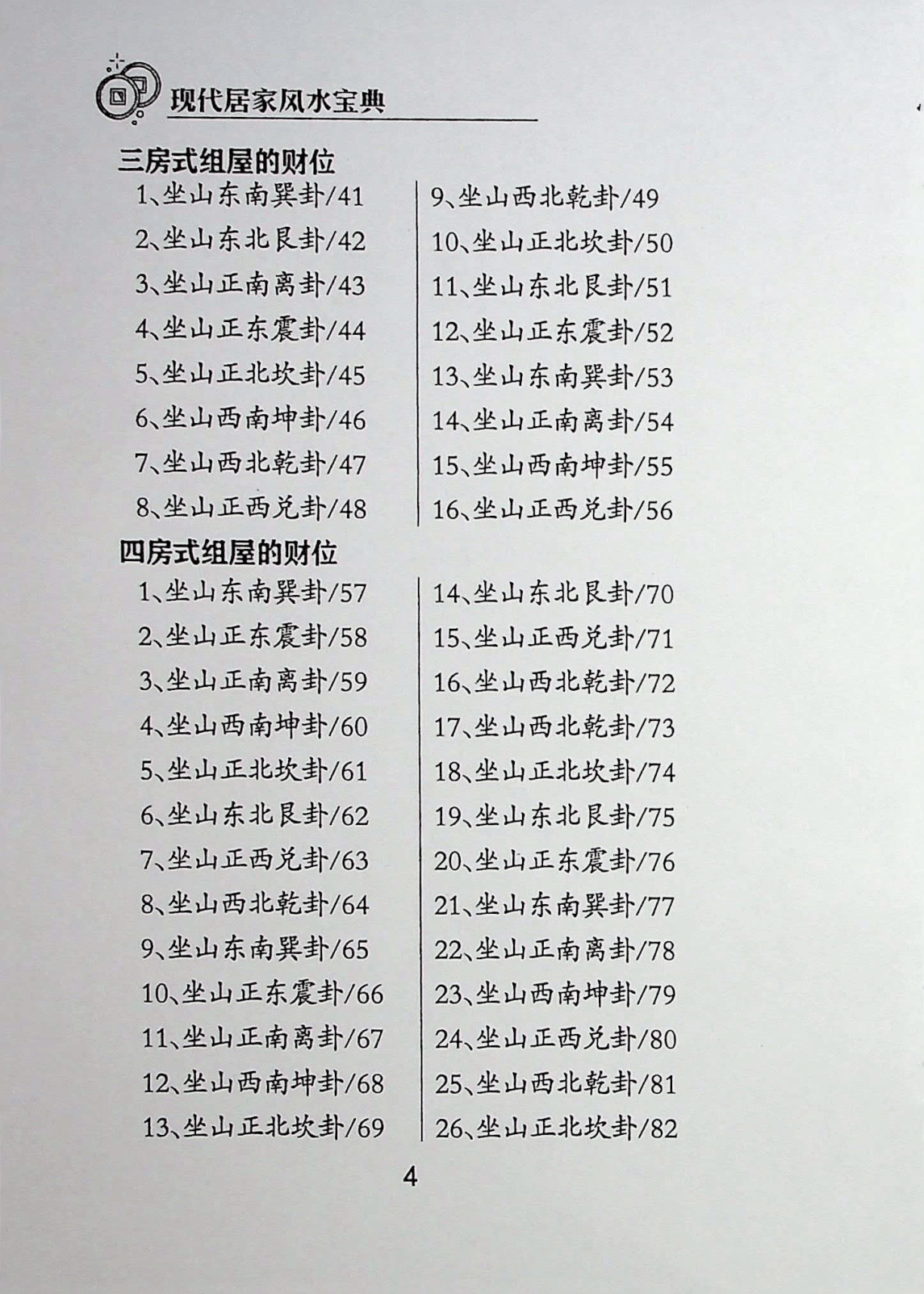 现代居家风水宝典

三房式组屋的财位

1、坐山东南巽卦/41
2、坐山东北艮卦/42
3、坐山正南离卦/43
4、坐山正东震卦/44
5、坐山正北坎卦/45
6、坐山西南坤卦/46
7、坐山西北乾卦/47
8、坐山正西兑卦/48

9、坐山西北乾卦/49
10、坐山正北坎卦/50
11、坐山东北艮卦/51
12、坐山正东震卦/52
13、坐山东南巽卦/53
14、坐山正南离卦/54
15、坐山西南坤卦/55
16、坐山正西兑卦/56

四房式组屋的财位

1、坐山东南巽卦/57
2、坐山正东震卦/58
3、坐山正南离卦/59
4、坐山西南坤卦/60
5、坐山正北坎卦/61
6、坐山东北艮卦/62
7、坐山正西兑卦/63
8、坐山西北乾卦/64
9、坐山东南巽卦/65
10、坐山正东震卦/66
11、坐山正南离卦/67
12、坐山西南坤卦/68
13、坐山正北坎卦/69

14、坐山东北艮卦/70
15、坐山正西兑卦/71
16、坐山西北乾卦/72
17、坐山西北乾卦/73
18、坐山正北坎卦/74
19、坐山东北艮卦/75
20、坐山正东震卦/76
21、坐山东南巽卦/77
22、坐山正南离卦/78
23、坐山西南坤卦/79
24、坐山正西兑卦/80
25、坐山西北乾卦/81
26、坐山正北坎卦/82

4